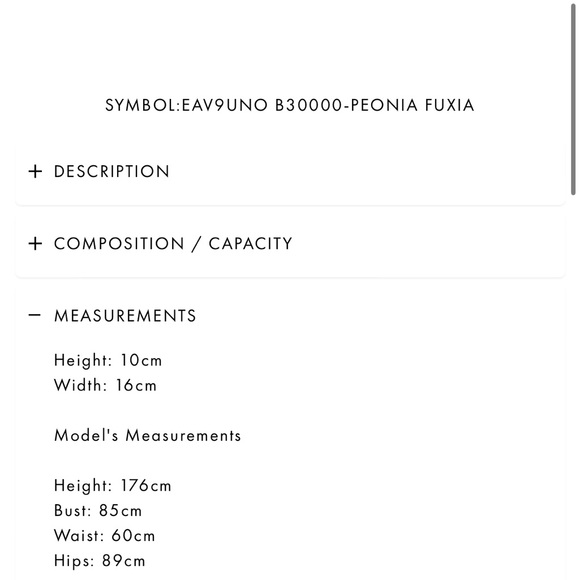 SYMBOL:EAV9UNO B30000-PEONIA FUXIA

+ DESCRIPTION

+ COMPOSITION / CAPACITY

− MEASUREMENTS

Height: 10cm
Width: 16cm

Model's Measurements

Height: 176cm
Bust: 85cm
Waist: 60cm
Hips: 89cm